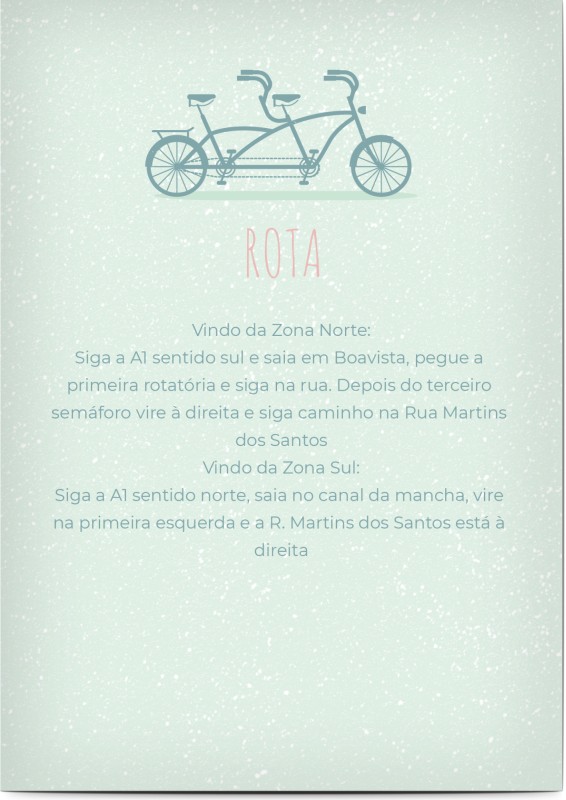 ROTA

Vindo da Zona Norte:
Siga a A1 sentido sul e saia em Boavista, pegue a primeira rotatória e siga na rua. Depois do terceiro semáforo vire à direita e siga caminho na Rua Martins dos Santos
Vindo da Zona Sul:
Siga a A1 sentido norte, saia no canal da mancha, vire na primeira esquerda e a R. Martins dos Santos está à direita